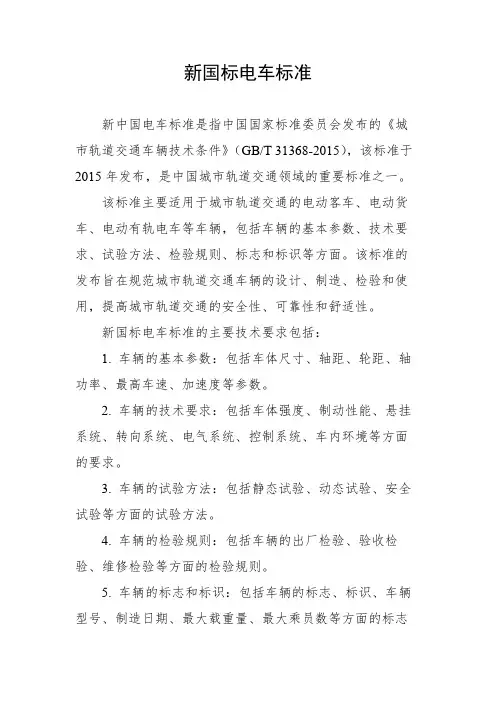 新国标电车标准

新中国电车标准是指中国国家标准委员会发布的《城市轨道交通车辆技术条件》(GB/T 31368-2015),该标准于2015年发布,是中国城市轨道交通领域的重要标准之一。

该标准主要适用于城市轨道交通的电动客车、电动货车、电动有轨电车等车辆,包括车辆的基本参数、技术要求、试验方法、检验规则、标志和标识等方面。该标准的发布旨在规范城市轨道交通车辆的设计、制造、检验和使用,提高城市轨道交通的安全性、可靠性和舒适性。

新国标电车标准的主要技术要求包括:

1. 车辆的基本参数:包括车体尺寸、轴距、轮距、轴功率、最高车速、加速度等参数。

2. 车辆的技术要求:包括车体强度、制动性能、悬挂系统、转向系统、电气系统、控制系统、车内环境等方面的要求。

3. 车辆的试验方法:包括静态试验、动态试验、安全试验等方面的试验方法。

4. 车辆的检验规则:包括车辆的出厂检验、验收检验、维修检验等方面的检验规则。

5. 车辆的标志和标识:包括车辆的标志、标识、车辆型号、制造日期、最大载重量、最大乘员数等方面的标志